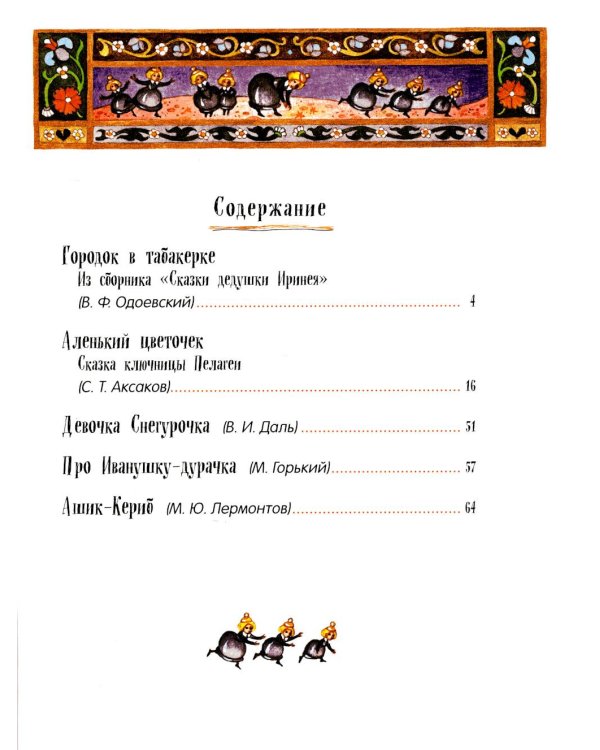 Содержание

Городок в табакерке
Из сборника «Сказки дедушки Иринея»
(В. Ф. Одоевский) 4

Аленький цветочек
Сказка ключницы Пелагеи
(С. Т. Аксаков) 16

Девочка Снегурочка (В. И. Даль) 51

Про Иванушку-дурачка (М. Горький) 57

Ашик-Кериб (М. Ю. Лермонтов) 64